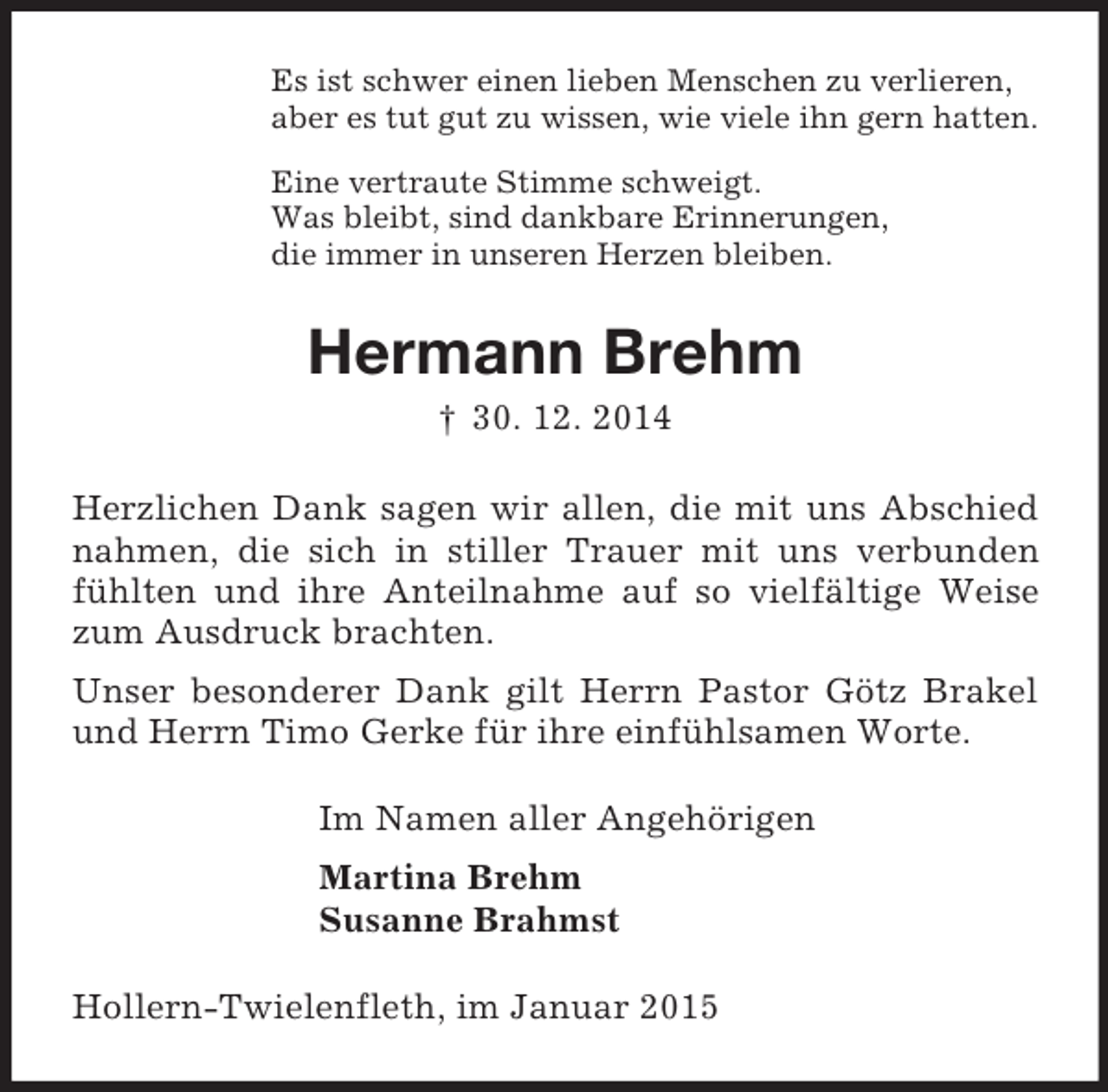 Es ist schwer einen lieben Menschen zu verlieren, aber es tut gut zu wissen, wie viele ihn gern hatten.

Eine vertraute Stimme schweigt.
Was bleibt, sind dankbare Erinnerungen,
die immer in unseren Herzen bleiben.

Hermann Brehm

† 30. 12. 2014

Herzlichen Dank sagen wir allen, die mit uns Abschied nahmen, die sich in stiller Trauer mit uns verbunden fühlten und ihre Anteilnahme auf so vielfältige Weise zum Ausdruck brachten.

Unser besonderer Dank gilt Herrn Pastor Götz Brakel und Herrn Timo Gerke für ihre einfühlsamen Worte.

Im Namen aller Angehörigen

Martina Brehm
Susanne Brahmst

Hollern-Twielenfleth, im Januar 2015